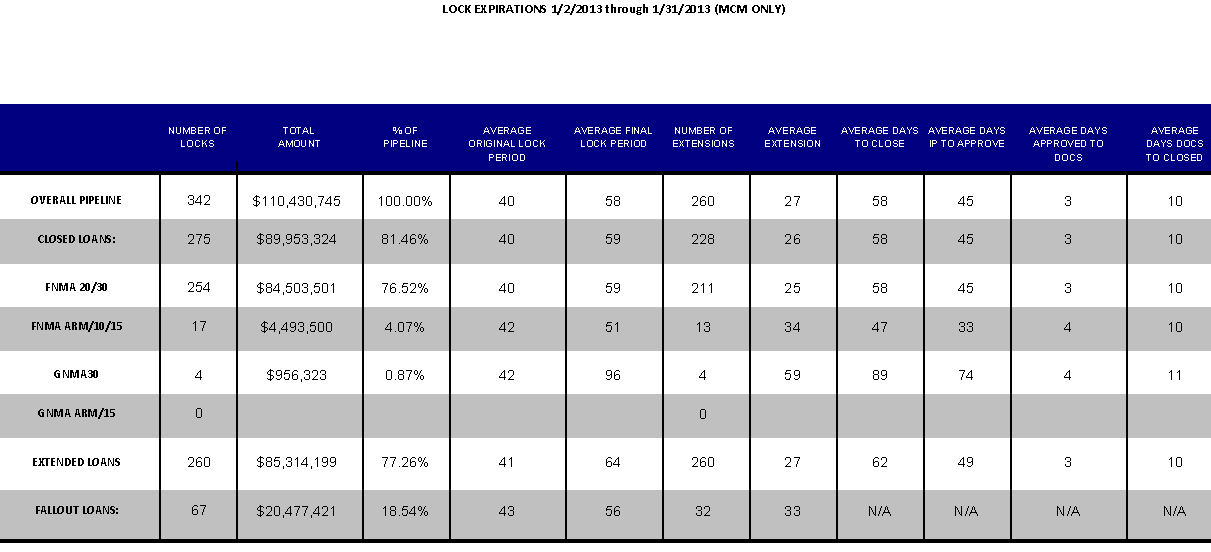 LOCK EXPIRATIONS 1/2/2013 through 1/31/2013 (MCM ONLY)

| | NUMBER OF LOCKS | TOTAL AMOUNT | % OF PIPELINE | AVERAGE ORIGINAL LOCK PERIOD | AVERAGE FINAL LOCK PERIOD | NUMBER OF EXTENSIONS | AVERAGE EXTENSION | AVERAGE DAYS TO CLOSE | AVERAGE DAYS IP TO APPROVE | AVERAGE DAYS APPROVED TO DOCS | AVERAGE DAYS DOCS TO CLOSED |
|---|---|---|---|---|---|---|---|---|---|---|---|
| OVERALL PIPELINE | 342 | $110,430,745 | 100.00% | 40 | 58 | 260 | 27 | 58 | 45 | 3 | 10 |
| CLOSED LOANS: | 275 | $89,953,324 | 81.46% | 40 | 59 | 228 | 26 | 58 | 45 | 3 | 10 |
| FNMA 20/30 | 254 | $84,503,501 | 76.52% | 40 | 59 | 211 | 25 | 58 | 45 | 3 | 10 |
| FNMA ARM/10/15 | 17 | $4,493,500 | 4.07% | 42 | 51 | 13 | 34 | 47 | 33 | 4 | 10 |
| GNMA30 | 4 | $956,323 | 0.87% | 42 | 96 | 4 | 59 | 89 | 74 | 4 | 11 |
| GNMA ARM/15 | 0 | | | | | 0 | | | | | |
| EXTENDED LOANS | 260 | $85,314,199 | 77.26% | 41 | 64 | 260 | 27 | 62 | 49 | 3 | 10 |
| FALLOUT LOANS: | 67 | $20,477,421 | 18.54% | 43 | 56 | 32 | 33 | N/A | N/A | N/A | N/A |